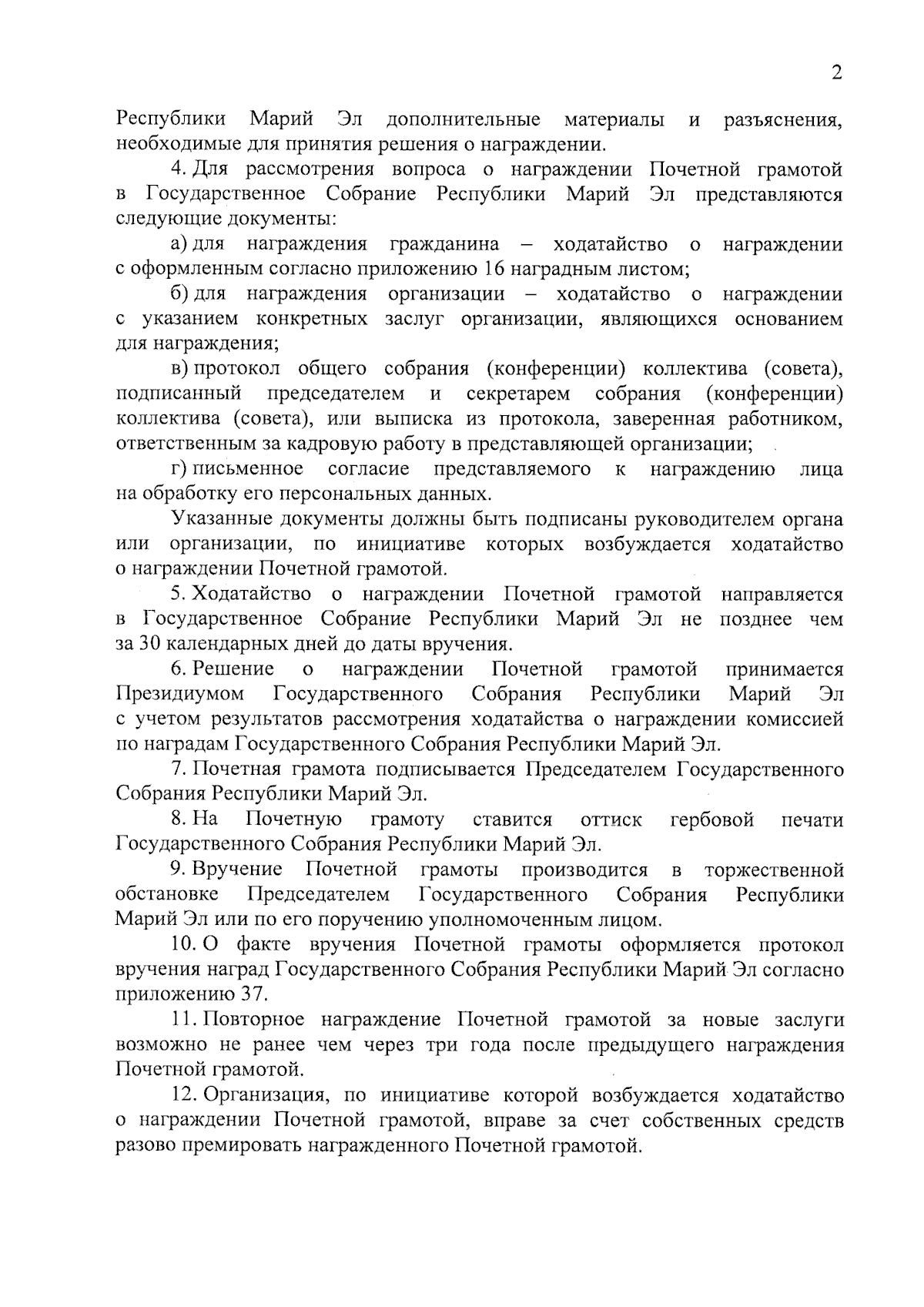 2

Республики Марий Эл дополнительные материалы и разъяснения, необходимые для принятия решения о награждении.

4. Для рассмотрения вопроса о награждении Почетной грамотой в Государственное Собрание Республики Марий Эл представляются следующие документы:

а) для награждения гражданина – ходатайство о награждении с оформленным согласно приложению 16 наградным листом;

б) для награждения организации – ходатайство о награждении с указанием конкретных заслуг организации, являющихся основанием для награждения;

в) протокол общего собрания (конференции) коллектива (совета), подписанный председателем и секретарем собрания (конференции) коллектива (совета), или выписка из протокола, заверенная работником, ответственным за кадровую работу в представляющей организации;

г) письменное согласие представляемого к награждению лица на обработку его персональных данных.

Указанные документы должны быть подписаны руководителем органа или организации, по инициативе которых возбуждается ходатайство о награждении Почетной грамотой.

5. Ходатайство о награждении Почетной грамотой направляется в Государственное Собрание Республики Марий Эл не позднее чем за 30 календарных дней до даты вручения.

6. Решение о награждении Почетной грамотой принимается Президиумом Государственного Собрания Республики Марий Эл с учетом результатов рассмотрения ходатайства о награждении комиссией по наградам Государственного Собрания Республики Марий Эл.

7. Почетная грамота подписывается Председателем Государственного Собрания Республики Марий Эл.

8. На Почетную грамоту ставится оттиск гербовой печати Государственного Собрания Республики Марий Эл.

9. Вручение Почетной грамоты производится в торжественной обстановке Председателем Государственного Собрания Республики Марий Эл или по его поручению уполномоченным лицом.

10. О факте вручения Почетной грамоты оформляется протокол вручения наград Государственного Собрания Республики Марий Эл согласно приложению 37.

11. Повторное награждение Почетной грамотой за новые заслуги возможно не ранее чем через три года после предыдущего награждения Почетной грамотой.

12. Организация, по инициативе которой возбуждается ходатайство о награждении Почетной грамотой, вправе за счет собственных средств разово премировать награжденного Почетной грамотой.